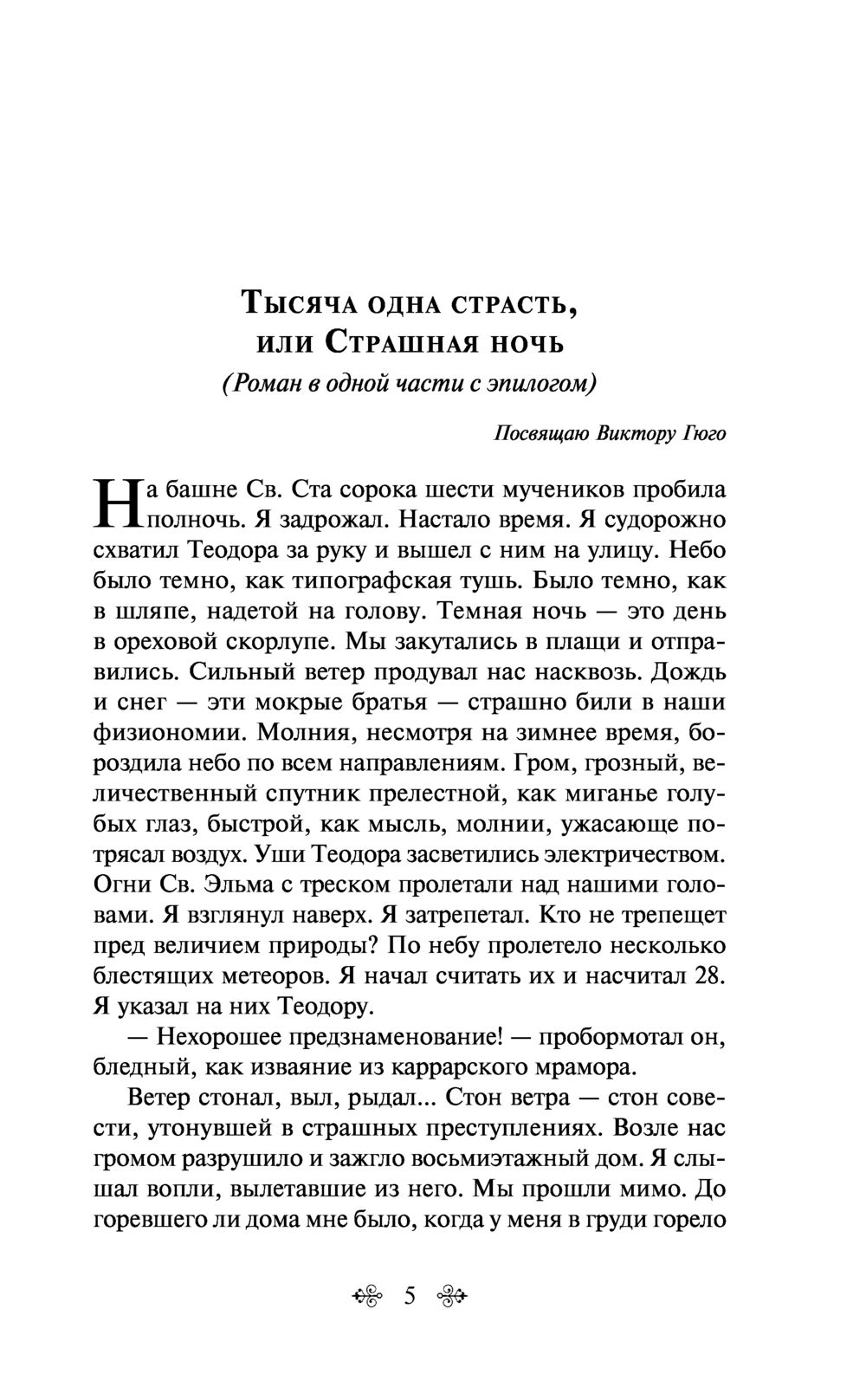 Тысяча одна страсть, или Страшная ночь
(Роман в одной части с эпилогом)

Посвящаю Виктору Гюго

На башне Св. Ста сорока шести мучеников пробила полночь. Я задрожал. Настало время. Я судорожно схватил Теодора за руку и вышел с ним на улицу. Небо было темно, как типографская тушь. Было темно, как в шляпе, надетой на голову. Темная ночь — это день в ореховой скорлупе. Мы закутались в плащи и отправились. Сильный ветер продувал нас насквозь. Дождь и снег — эти мокрые братья — страшно били в наши физиономии. Молния, несмотря на зимнее время, бороздила небо по всем направлениям. Гром, грозный, величественный спутник прелестной, как миганье голубых глаз, быстрой, как мысль, молнии, ужасающе потрясал воздух. Уши Теодора засветились электричеством. Огни Св. Эльма с треском пролетали над нашими головами. Я взглянул наверх. Я затрепетал. Кто не трепещет пред величием природы? По небу пролетело несколько блестящих метеоров. Я начал считать их и насчитал 28. Я указал на них Теодору.

— Нехорошее предзнаменование! — пробормотал он, бледный, как изваяние из каррарского мрамора.

Ветер стонал, выл, рыдал... Стон ветра — стон совести, утонувшей в страшных преступлениях. Возле нас громом разрушило и зажгло восьмиэтажный дом. Я слышал вопли, вылетавшие из него. Мы прошли мимо. До горевшего ли дома мне было, когда у меня в груди горело

5